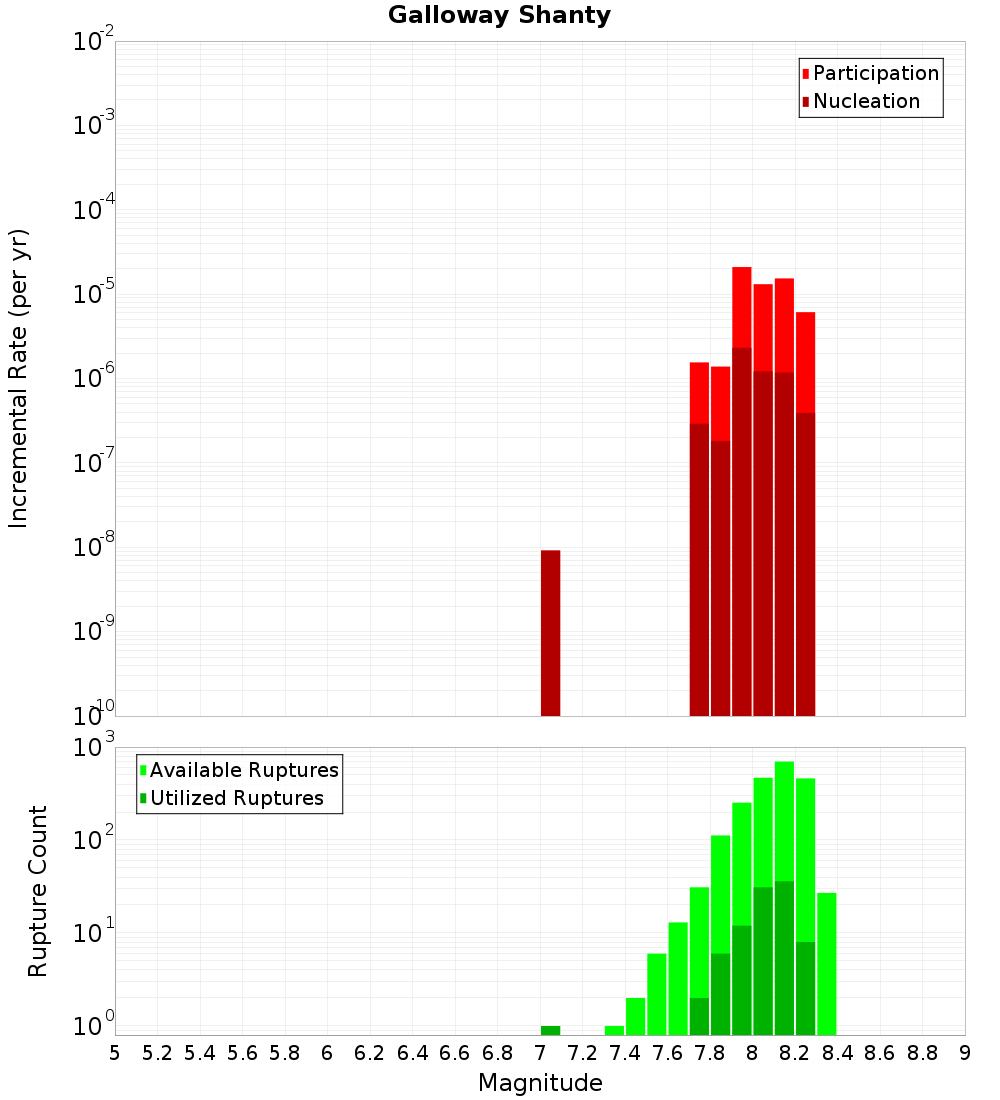 Galloway Shanty

Participation
Nucleation

Incremental Rate (per yr)

$10^{-2}$
$10^{-3}$
$10^{-4}$
$10^{-5}$
$10^{-6}$
$10^{-7}$
$10^{-8}$
$10^{-9}$
$10^{-10}$

Available Ruptures
Utilized Ruptures

Rupture Count

$10^{3}$
$10^{2}$
$10^{1}$
$10^{0}$

5 5.2 5.4 5.6 5.8 6 6.2 6.4 6.6 6.8 7 7.2 7.4 7.6 7.8 8 8.2 8.4 8.6 8.8 9

Magnitude